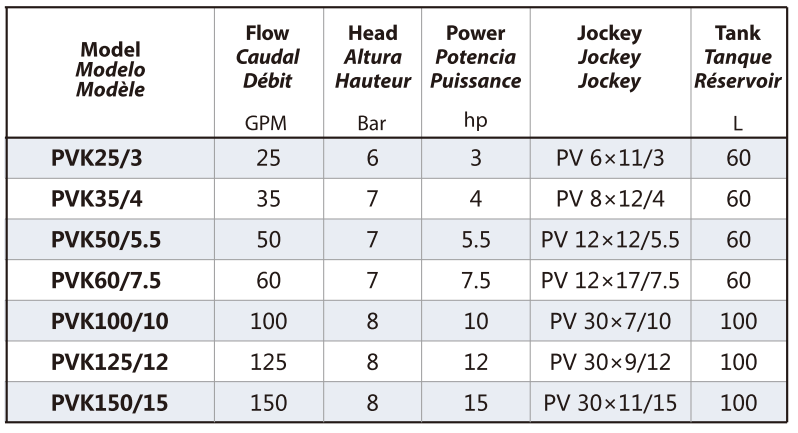 | Model Modelo Modèle | Flow Caudal Débit GPM | Head Altura Hauteur Bar | Power Potencia Puissance hp | Jockey Jockey Jockey | Tank Tanque Réservoir L |
|---|---|---|---|---|---|
| PVK25/3 | 25 | 6 | 3 | PV 6×11/3 | 60 |
| PVK35/4 | 35 | 7 | 4 | PV 8×12/4 | 60 |
| PVK50/5.5 | 50 | 7 | 5.5 | PV 12×12/5.5 | 60 |
| PVK60/7.5 | 60 | 7 | 7.5 | PV 12×17/7.5 | 60 |
| PVK100/10 | 100 | 8 | 10 | PV 30×7/10 | 100 |
| PVK125/12 | 125 | 8 | 12 | PV 30×9/12 | 100 |
| PVK150/15 | 150 | 8 | 15 | PV 30×11/15 | 100 |